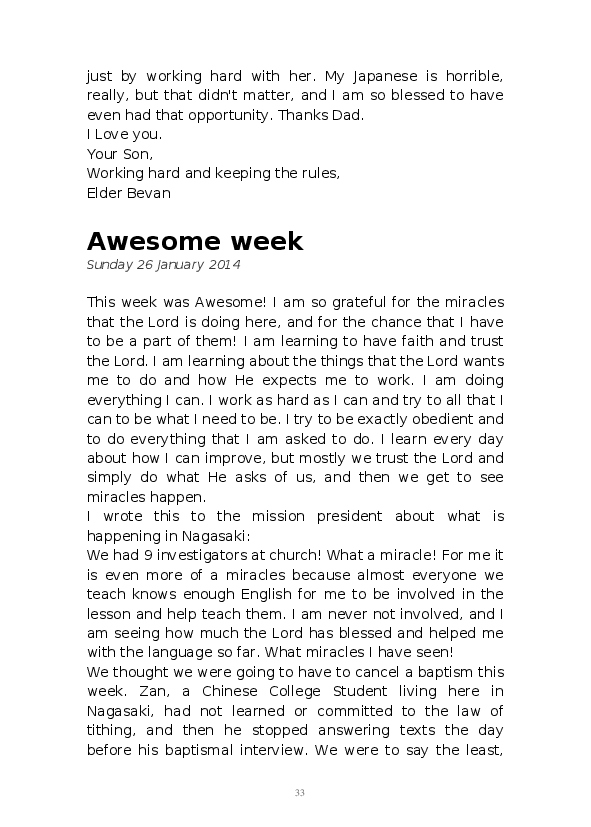 just by working hard with her. My Japanese is horrible, really, but that didn't matter, and I am so blessed to have even had that opportunity. Thanks Dad.
I Love you.
Your Son,
Working hard and keeping the rules,
Elder Bevan

Awesome week
Sunday 26 January 2014

This week was Awesome! I am so grateful for the miracles that the Lord is doing here, and for the chance that I have to be a part of them! I am learning to have faith and trust the Lord. I am learning about the things that the Lord wants me to do and how He expects me to work. I am doing everything I can. I work as hard as I can and try to all that I can to be what I need to be. I try to be exactly obedient and to do everything that I am asked to do. I learn every day about how I can improve, but mostly we trust the Lord and simply do what He asks of us, and then we get to see miracles happen.
I wrote this to the mission president about what is happening in Nagasaki:
We had 9 investigators at church! What a miracle! For me it is even more of a miracles because almost everyone we teach knows enough English for me to be involved in the lesson and help teach them. I am never not involved, and I am seeing how much the Lord has blessed and helped me with the language so far. What miracles I have seen!
We thought we were going to have to cancel a baptism this week. Zan, a Chinese College Student living here in Nagasaki, had not learned or committed to the law of tithing, and then he stopped answering texts the day before his baptismal interview. We were to say the least,

33